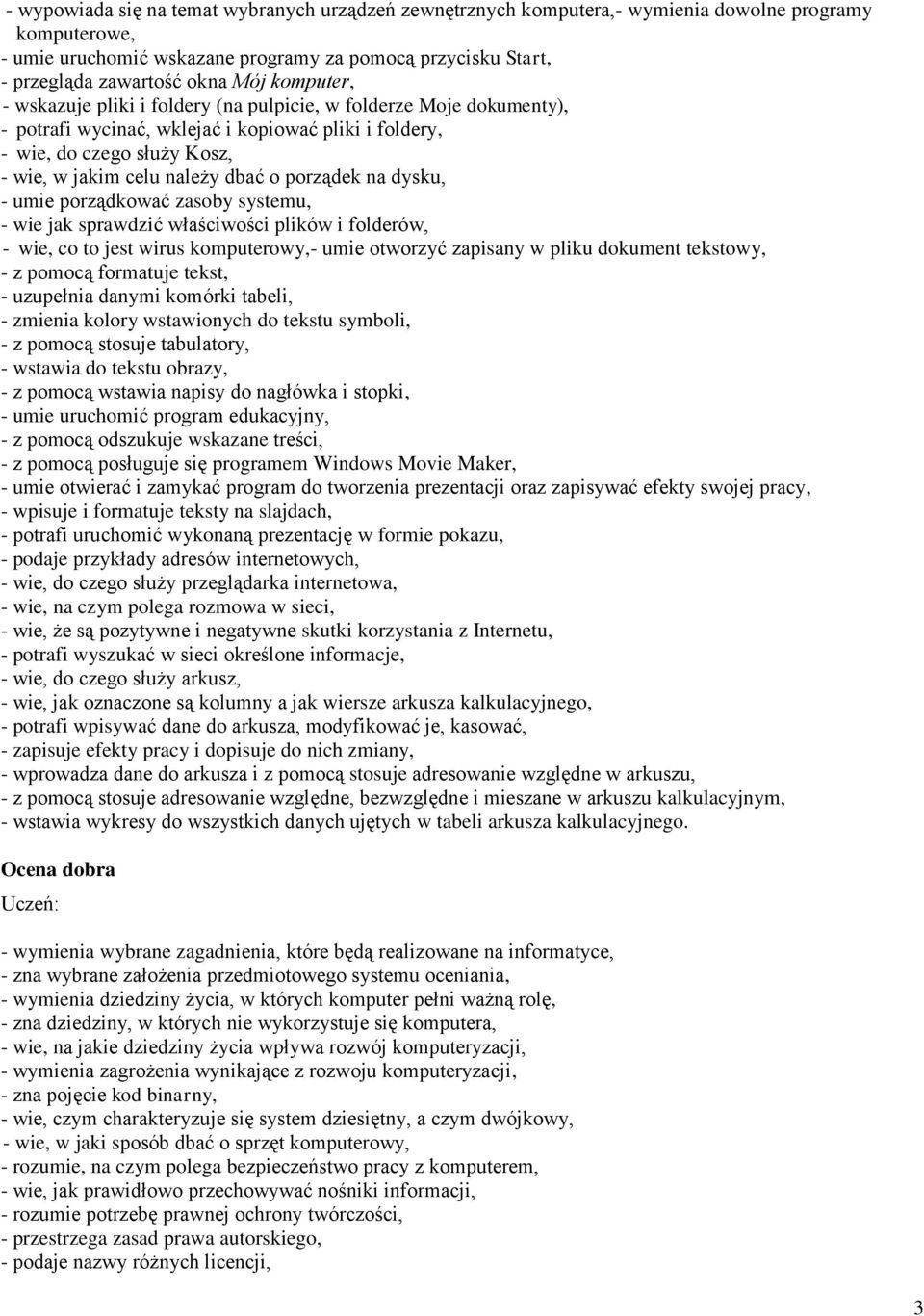 - wypowiada się na temat wybranych urządzeń zewnętrznych komputera,- wymienia dowolne programy komputerowe,
- umie uruchomić wskazane programy za pomocą przycisku Start,
- przegląda zawartość okna Mój komputer,
- wskazuje pliki i foldery (na pulpicie, w folderze Moje dokumenty),
- potrafi wycinać, wklejać i kopiować pliki i foldery,
- wie, do czego służy Kosz,
- wie, w jakim celu należy dbać o porządek na dysku,
- umie porządkować zasoby systemu,
- wie jak sprawdzić właściwości plików i folderów,
- wie, co to jest wirus komputerowy,- umie otworzyć zapisany w pliku dokument tekstowy,
- z pomocą formatuje tekst,
- uzupełnia danymi komórki tabeli,
- zmienia kolory wstawionych do tekstu symboli,
- z pomocą stosuje tabulatory,
- wstawia do tekstu obrazy,
- z pomocą wstawia napisy do nagłówka i stopki,
- umie uruchomić program edukacyjny,
- z pomocą odszukuje wskazane treści,
- z pomocą posługuje się programem Windows Movie Maker,
- umie otwierać i zamykać program do tworzenia prezentacji oraz zapisywać efekty swojej pracy,
- wpisuje i formatuje teksty na slajdach,
- potrafi uruchomić wykonaną prezentację w formie pokazu,
- podaje przykłady adresów internetowych,
- wie, do czego służy przeglądarka internetowa,
- wie, na czym polega rozmowa w sieci,
- wie, że są pozytywne i negatywne skutki korzystania z Internetu,
- potrafi wyszukać w sieci określone informacje,
- wie, do czego służy arkusz,
- wie, jak oznaczone są kolumny a jak wiersze arkusza kalkulacyjnego,
- potrafi wpisywać dane do arkusza, modyfikować je, kasować,
- zapisuje efekty pracy i dopisuje do nich zmiany,
- wprowadza dane do arkusza i z pomocą stosuje adresowanie względne w arkuszu,
- z pomocą stosuje adresowanie względne, bezwzględne i mieszane w arkuszu kalkulacyjnym,
- wstawia wykresy do wszystkich danych ujętych w tabeli arkusza kalkulacyjnego.

Ocena dobra
Uczeń:

- wymienia wybrane zagadnienia, które będą realizowane na informatyce,
- zna wybrane założenia przedmiotowego systemu oceniania,
- wymienia dziedziny życia, w których komputer pełni ważną rolę,
- zna dziedziny, w których nie wykorzystuje się komputera,
- wie, na jakie dziedziny życia wpływa rozwój komputeryzacji,
- wymienia zagrożenia wynikające z rozwoju komputeryzacji,
- zna pojęcie kod binarny,
- wie, czym charakteryzuje się system dziesiętny, a czym dwójkowy,
- wie, w jaki sposób dbać o sprzęt komputerowy,
- rozumie, na czym polega bezpieczeństwo pracy z komputerem,
- wie, jak prawidłowo przechowywać nośniki informacji,
- rozumie potrzebę prawnej ochrony twórczości,
- przestrzega zasad prawa autorskiego,
- podaje nazwy różnych licencji,

3